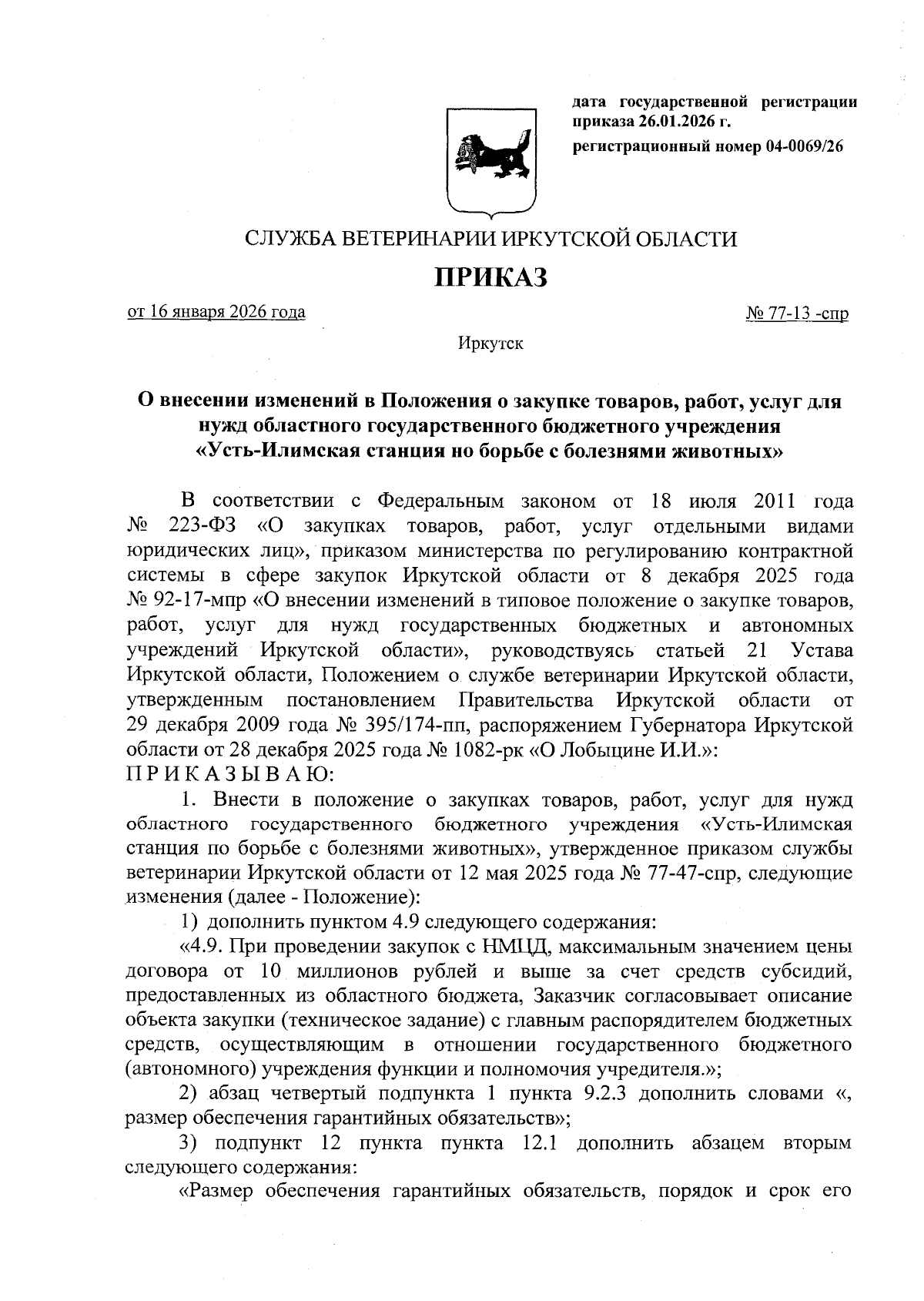 дата государственной регистрации приказа 26.01.2026 г.

регистрационный номер 04-0069/26

СЛУЖБА ВЕТЕРИНАРИИ ИРКУТСКОЙ ОБЛАСТИ

ПРИКАЗ

от 16 января 2026 года

№ 77-13 -спр

Иркутск

О внесении изменений в Положения о закупке товаров, работ, услуг для нужд областного государственного бюджетного учреждения «Усть-Илимская станция но борьбе с болезнями животных»

В соответствии с Федеральным законом от 18 июля 2011 года № 223-ФЗ «О закупках товаров, работ, услуг отдельными видами юридических лиц», приказом министерства по регулированию контрактной системы в сфере закупок Иркутской области от 8 декабря 2025 года № 92-17-мпр «О внесении изменений в типовое положение о закупке товаров, работ, услуг для нужд государственных бюджетных и автономных учреждений Иркутской области», руководствуясь статьей 21 Устава Иркутской области, Положением о службе ветеринарии Иркутской области, утвержденным постановлением Правительства Иркутской области от 29 декабря 2009 года № 395/174-пп, распоряжением Губернатора Иркутской области от 28 декабря 2025 года № 1082-рк «О Лобыцине И.И.»:

П Р И К А З Ы В А Ю:

1. Внести в положение о закупках товаров, работ, услуг для нужд областного государственного бюджетного учреждения «Усть-Илимская станция по борьбе с болезнями животных», утвержденное приказом службы ветеринарии Иркутской области от 12 мая 2025 года № 77-47-спр, следующие изменения (далее - Положение):

1) дополнить пунктом 4.9 следующего содержания:

«4.9. При проведении закупок с НМЦД, максимальным значением цены договора от 10 миллионов рублей и выше за счет средств субсидий, предоставленных из областного бюджета, Заказчик согласовывает описание объекта закупки (техническое задание) с главным распорядителем бюджетных средств, осуществляющим в отношении государственного бюджетного (автономного) учреждения функции и полномочия учредителя.»;

2) абзац четвертый подпункта 1 пункта 9.2.3 дополнить словами «, размер обеспечения гарантийных обязательств»;

3) подпункт 12 пункта пункта 12.1 дополнить абзацем вторым следующего содержания:

«Размер обеспечения гарантийных обязательств, порядок и срок его